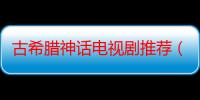 古希腊神话电视剧推荐（